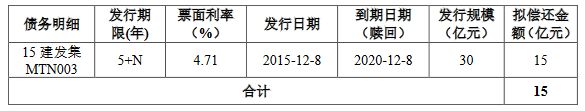 | 债务明细 | 发行期限(年) | 票面利率（%） | 发行日期 | 到期日期（赎回） | 发行规模（亿元） | 拟偿还金额(亿元) |
|---|---|---|---|---|---|---|
| 15 建发集 MTN003 | 5+N | 4.71 | 2015-12-8 | 2020-12-8 | 30 | 15 |
| 合计 | | | | | | 15 |